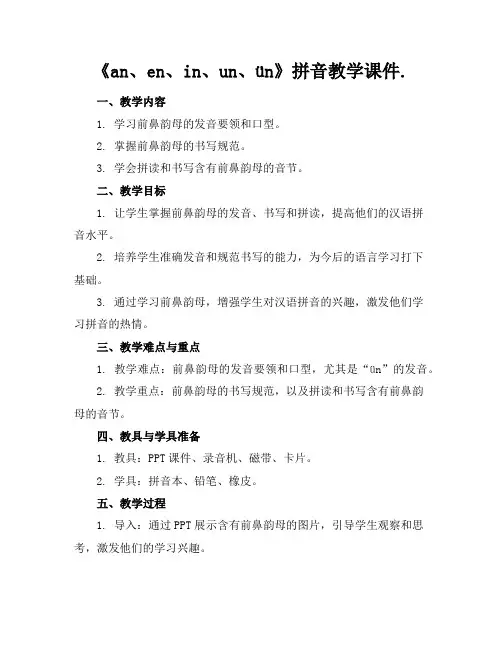 《an、en、in、un、ün》拼音教学课件.

一、教学内容

1. 学习前鼻韵母的发音要领和口型。

2. 掌握前鼻韵母的书写规范。

3. 学会拼读和书写含有前鼻韵母的音节。

二、教学目标

1. 让学生掌握前鼻韵母的发音、书写和拼读，提高他们的汉语拼音水平。

2. 培养学生准确发音和规范书写的能力，为今后的语言学习打下基础。

3. 通过学习前鼻韵母，增强学生对汉语拼音的兴趣，激发他们学习拼音的热情。

三、教学难点与重点

1. 教学难点：前鼻韵母的发音要领和口型，尤其是“ün”的发音。

2. 教学重点：前鼻韵母的书写规范，以及拼读和书写含有前鼻韵母的音节。

四、教具与学具准备

1. 教具：PPT课件、录音机、磁带、卡片。

2. 学具：拼音本、铅笔、橡皮。

五、教学过程

1. 导入：通过PPT展示含有前鼻韵母的图片，引导学生观察和思考，激发他们的学习兴趣。